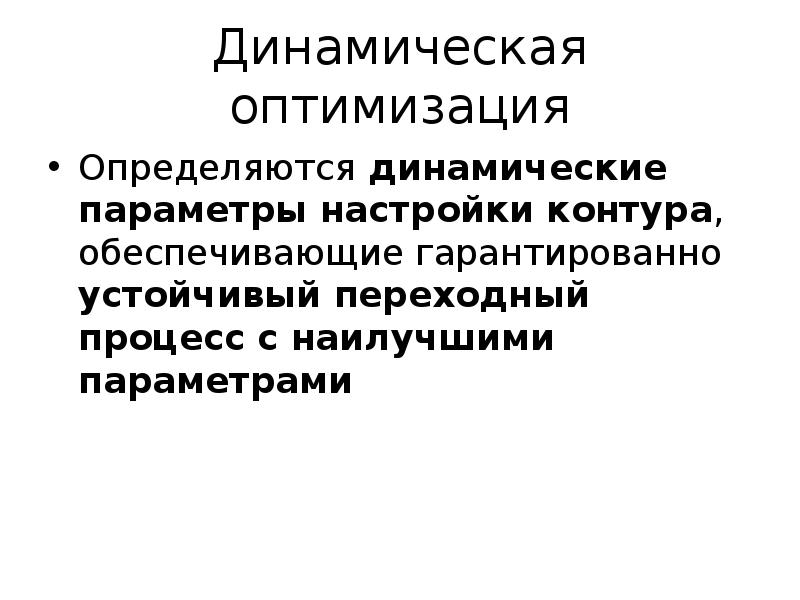 Динамическая оптимизация

• Определяются динамические параметры настройки контура, обеспечивающие гарантированно устойчивый переходный процесс с наилучшими параметрами